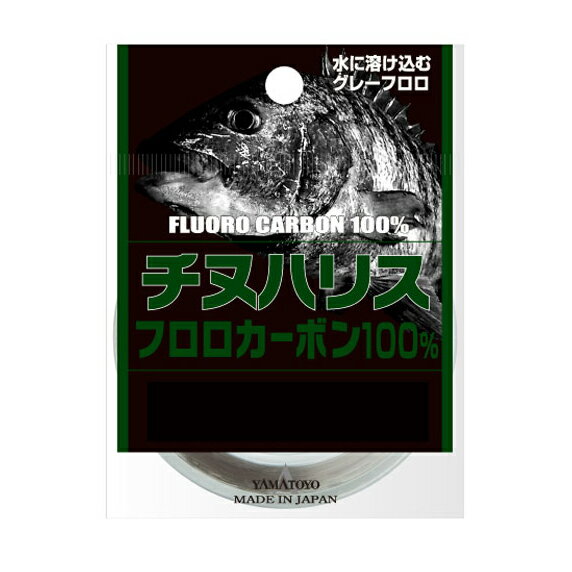 水に溶け込む
グレーフロロ

FLUORO CARBON 100%

チヌハリス
フロロカーボン100%

YAMATOYO
MADE IN JAPAN